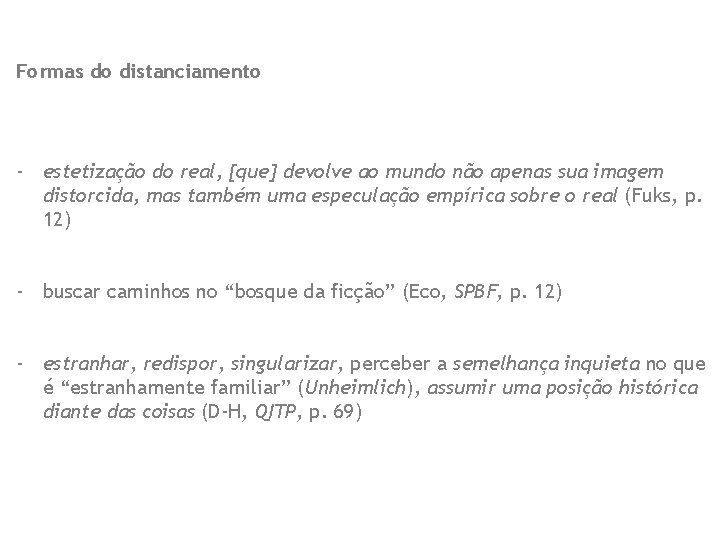 Formas do distanciamento

- estetização do real, [que] devolve ao mundo não apenas sua imagem distorcida, mas também uma especulação empírica sobre o real (Fuks, p. 12)

- buscar caminhos no "bosque da ficção" (Eco, SPBF, p. 12)

- estranhar, redispor, singularizar, perceber a semelhança inquieta no que é "estranhamente familiar" (Unheimlich), assumir uma posição histórica diante das coisas (D-H, QJTP, p. 69)